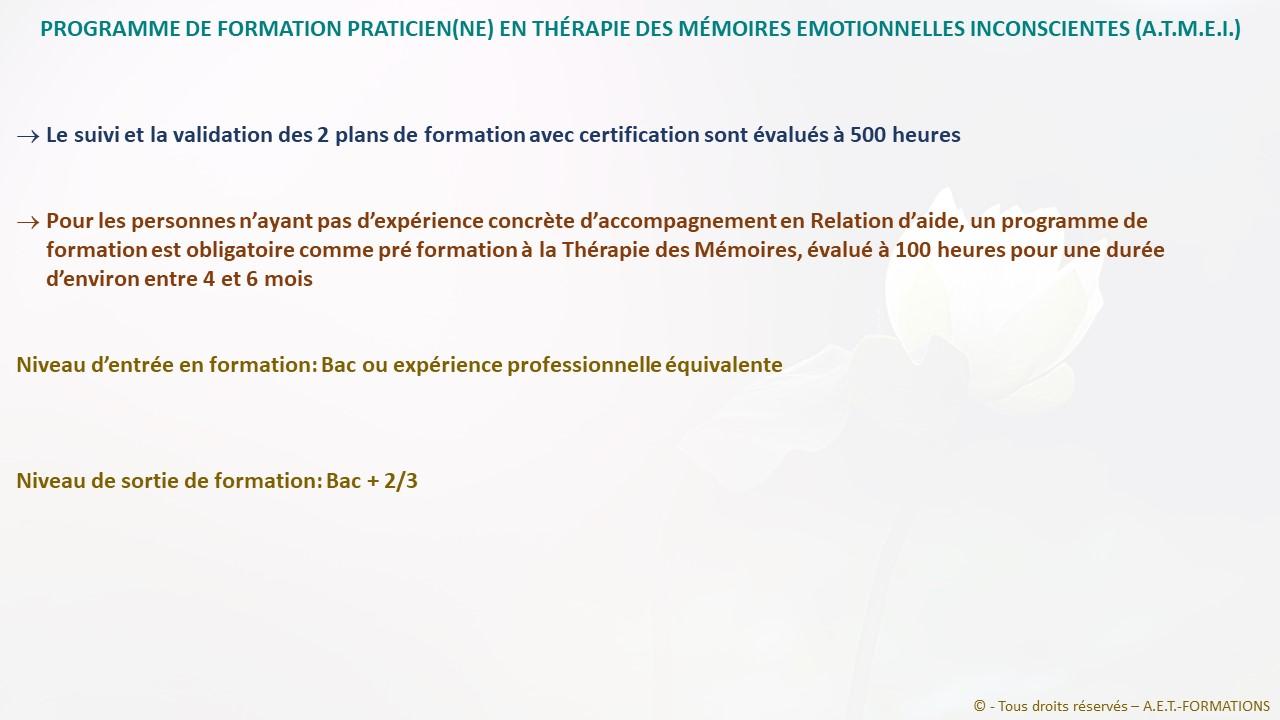 PROGRAMME DE FORMATION PRATICIEN(NE) EN THÉRAPIE DES MÉMOIRES EMOTIONNELLES INCONSCIENTES (A.T.M.E.I.)

→ Le suivi et la validation des 2 plans de formation avec certification sont évalués à 500 heures

→ Pour les personnes n'ayant pas d'expérience concrète d'accompagnement en Relation d'aide, un programme de formation est obligatoire comme pré formation à la Thérapie des Mémoires, évalué à 100 heures pour une durée d'environ entre 4 et 6 mois

Niveau d'entrée en formation: Bac ou expérience professionnelle équivalente

Niveau de sortie de formation: Bac + 2/3

© - Tous droits réservés – A.E.T.-FORMATIONS